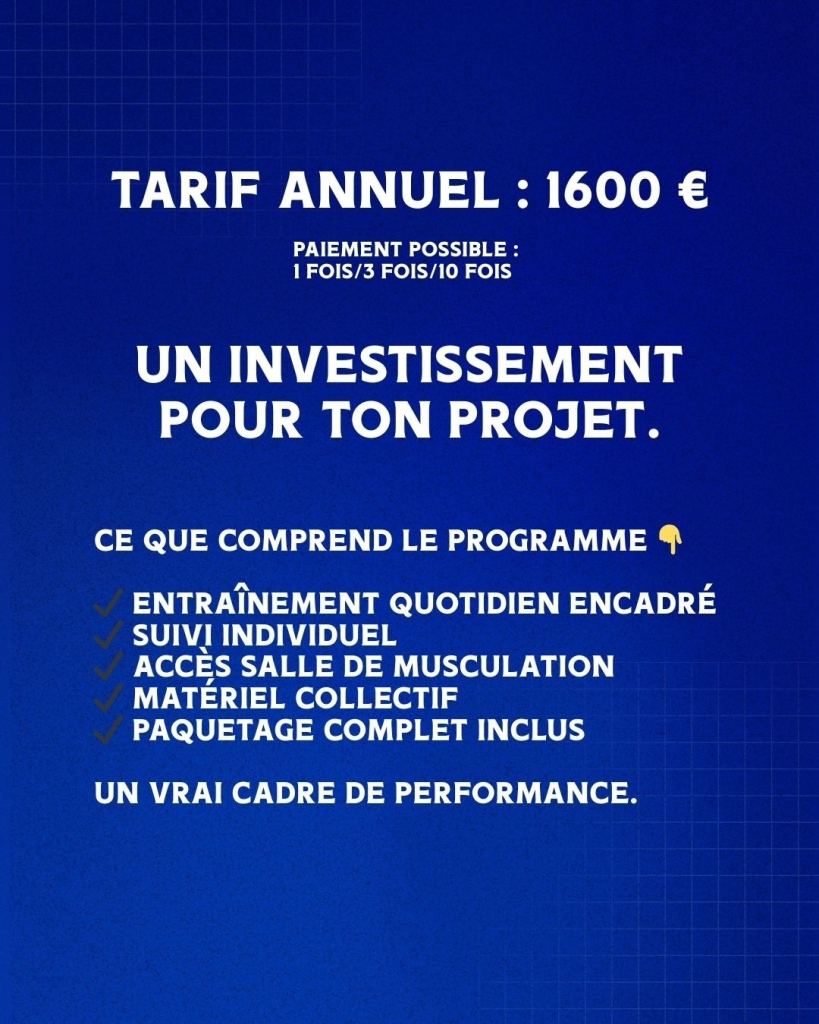 TARIF ANNUEL : 1600 €

PAIEMENT POSSIBLE :
1 FOIS/3 FOIS/10 FOIS

UN INVESTISSEMENT POUR TON PROJET.

CE QUE COMPREND LE PROGRAMME 👇

✓ ENTRAÎNEMENT QUOTIDIEN ENCADRÉ
✓ SUIVI INDIVIDUEL
✓ ACCÈS SALLE DE MUSCULATION
✓ MATÉRIEL COLLECTIF
✓ PAQUETAGE COMPLET INCLUS

UN VRAI CADRE DE PERFORMANCE.